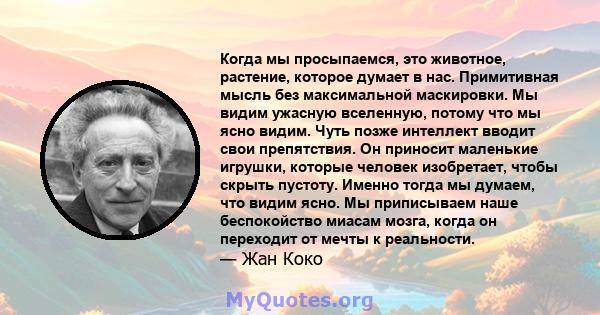 Когда мы просыпаемся, это животное, растение, которое думает в нас. Примитивная мысль без максимальной маскировки. Мы видим ужасную вселенную, потому что мы ясно видим. Чуть позже интеллект вводит свои препятствия. Он приносит маленькие игрушки, которые человек изобретает, чтобы скрыть пустоту. Именно тогда мы думаем, что видим ясно. Мы приписываем наше беспокойство миасам мозга, когда он переходит от мечты к реальности.
— Жан Коко

MyQuotes.org